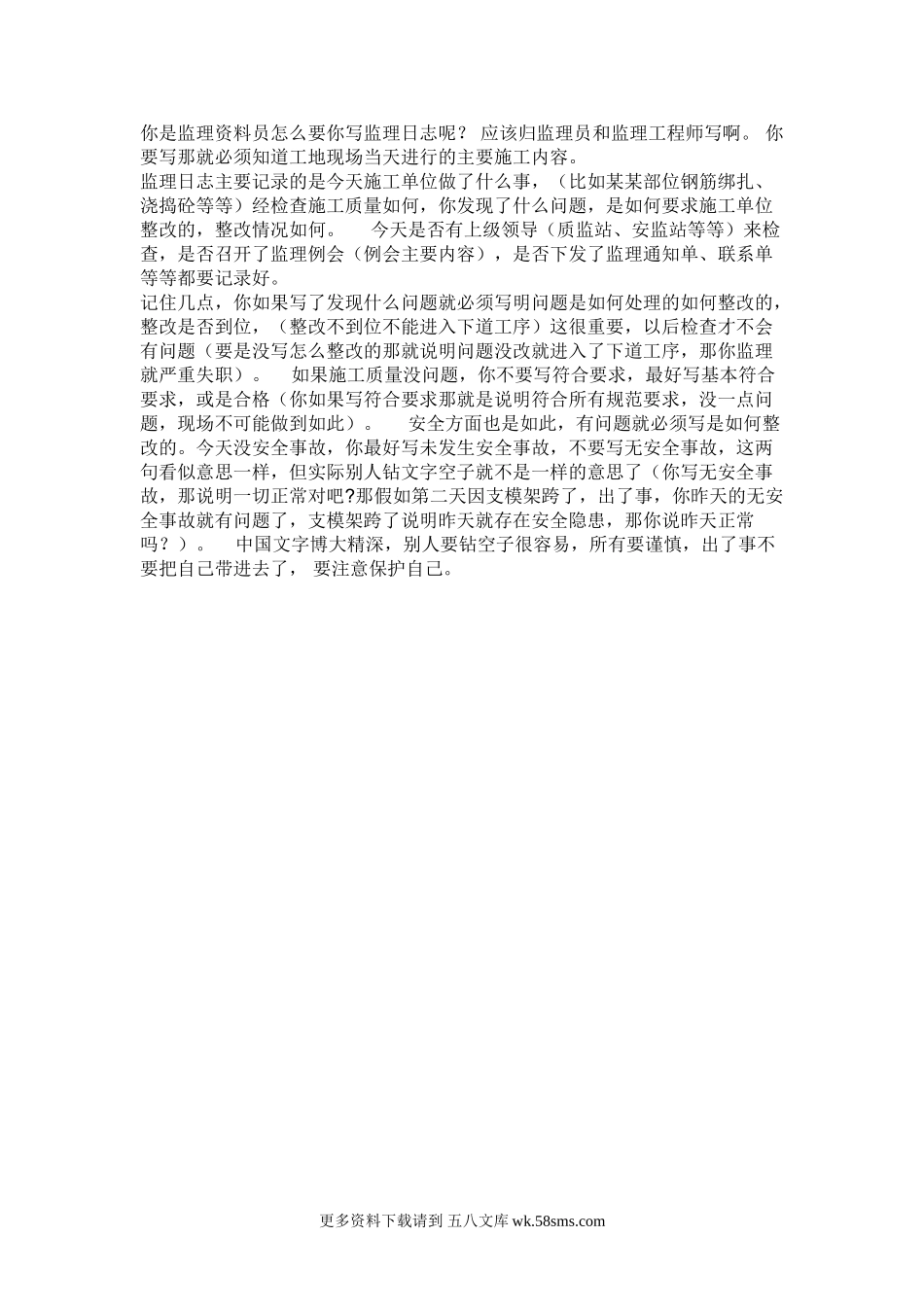 你是监理资料员怎么要你写监理日志呢？ 应该归监理员和监理工程师写啊。 你要写那就必须知道工地现场当天进行的主要施工内容。
监理日志主要记录的是今天施工单位做了什么事，（比如某某部位钢筋绑扎、浇捣砼等等）经检查施工质量如何，你发现了什么问题，是如何要求施工单位整改的，整改情况如何。　今天是否有上级领导（质监站、安监站等等）来检查，是否召开了监理例会（例会主要内容），是否下发了监理通知单、联系单等等都要记录好。
记住几点，你如果写了发现什么问题就必须写明问题是如何处理的如何整改的，整改是否到位，（整改不到位不能进入下道工序）这很重要，以后检查才不会有问题（要是没写怎么整改的那就说明问题没改就进入了下道工序，那你监理就严重失职）。　如果施工质量没问题，你不要写符合要求，最好写基本符合要求，或是合格（你如果写符合要求那就是说明符合所有规范要求，没一点问题，现场不可能做到如此）。　安全方面也是如此，有问题就必须写是如何整改的。今天没安全事故，你最好写未发生安全事故，不要写无安全事故，这两句看似意思一样，但实际别人钻文字空子就不是一样的意思了（你写无安全事故，那说明一切正常对吧?那假如第二天因支模架跨了，出了事，你昨天的无安全事故就有问题了，支模架跨了说明昨天就存在安全隐患，那你说昨天正常吗？）。　中国文字博大精深，别人要钻空子很容易，所有要谨慎，出了事不要把自己带进去了， 要注意保护自己。

更多资料下载请到 五八文库 wk.58sms.com